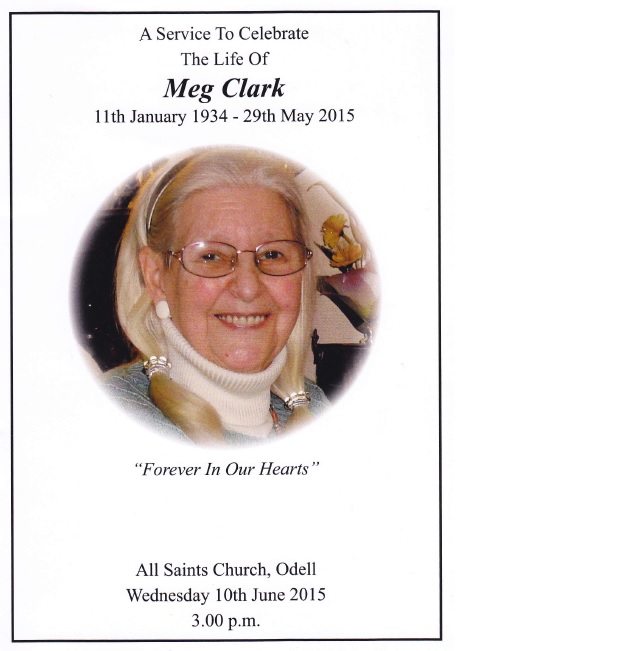 A Service To Celebrate
The Life Of
Meg Clark
11th January 1934 - 29th May 2015

"Forever In Our Hearts"

All Saints Church, Odell
Wednesday 10th June 2015
3.00 p.m.